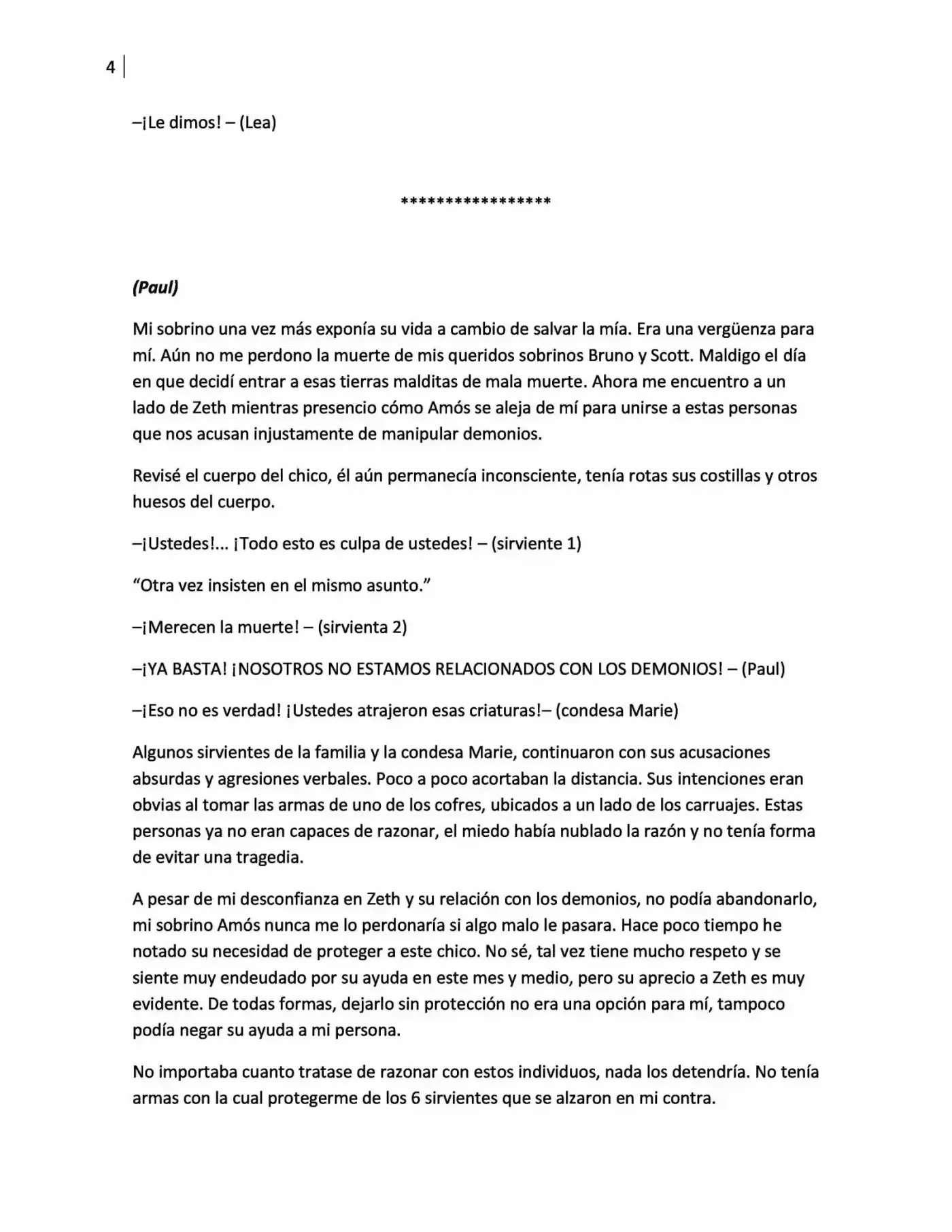 4

–¡Le dimos! – (Lea)

*****************

(Paul)

Mi sobrino una vez más exponía su vida a cambio de salvar la mía. Era una vergüenza para mí. Aún no me perdono la muerte de mis queridos sobrinos Bruno y Scott. Maldigo el día en que decidí entrar a esas tierras malditas de mala muerte. Ahora me encuentro a un lado de Zeth mientras presencio cómo Amós se aleja de mí para unirse a estas personas que nos acusan injustamente de manipular demonios.

Revisé el cuerpo del chico, él aún permanecía inconsciente, tenía rotas sus costillas y otros huesos del cuerpo.

–¡Ustedes!... ¡Todo esto es culpa de ustedes! – (sirviente 1)

"Otra vez insisten en el mismo asunto."

–¡Merecen la muerte! – (sirvienta 2)

–¡YA BASTA! ¡NOSOTROS NO ESTAMOS RELACIONADOS CON LOS DEMONIOS! – (Paul)

–¡Eso no es verdad! ¡Ustedes atrajeron esas criaturas!– (condesa Marie)

Algunos sirvientes de la familia y la condesa Marie, continuaron con sus acusaciones absurdas y agresiones verbales. Poco a poco acortaban la distancia. Sus intenciones eran obvias al tomar las armas de uno de los cofres, ubicados a un lado de los carruajes. Estas personas ya no eran capaces de razonar, el miedo había nublado la razón y no tenía forma de evitar una tragedia.

A pesar de mi desconfianza en Zeth y su relación con los demonios, no podía abandonarlo, mi sobrino Amós nunca me lo perdonaría si algo malo le pasara. Hace poco tiempo he notado su necesidad de proteger a este chico. No sé, tal vez tiene mucho respeto y se siente muy endeudado por su ayuda en este mes y medio, pero su aprecio a Zeth es muy evidente. De todas formas, dejarlo sin protección no era una opción para mí, tampoco podía negar su ayuda a mi persona.

No importaba cuanto tratase de razonar con estos individuos, nada los detendría. No tenía armas con la cual protegerme de los 6 sirvientes que se alzaron en mi contra.